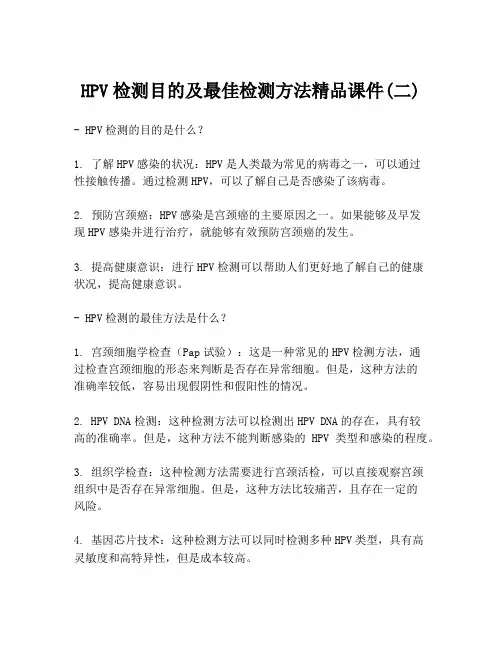 HPV检测目的及最佳检测方法精品课件(二)

- HPV检测的目的是什么？

1. 了解HPV感染的状况：HPV是人类最为常见的病毒之一，可以通过性接触传播。通过检测HPV，可以了解自己是否感染了该病毒。

2. 预防宫颈癌：HPV感染是宫颈癌的主要原因之一。如果能够及早发现HPV感染并进行治疗，就能够有效预防宫颈癌的发生。

3. 提高健康意识：进行HPV检测可以帮助人们更好地了解自己的健康状况，提高健康意识。

- HPV检测的最佳方法是什么？

1. 宫颈细胞学检查（Pap试验）：这是一种常见的HPV检测方法，通过检查宫颈细胞的形态来判断是否存在异常细胞。但是，这种方法的准确率较低，容易出现假阴性和假阳性的情况。

2. HPV DNA检测：这种检测方法可以检测出HPV DNA的存在，具有较高的准确率。但是，这种方法不能判断感染的 HPV 类型和感染的程度。

3. 组织学检查：这种检测方法需要进行宫颈活检，可以直接观察宫颈组织中是否存在异常细胞。但是，这种方法比较痛苦，且存在一定的风险。

4. 基因芯片技术：这种检测方法可以同时检测多种HPV类型，具有高灵敏度和高特异性，但是成本较高。